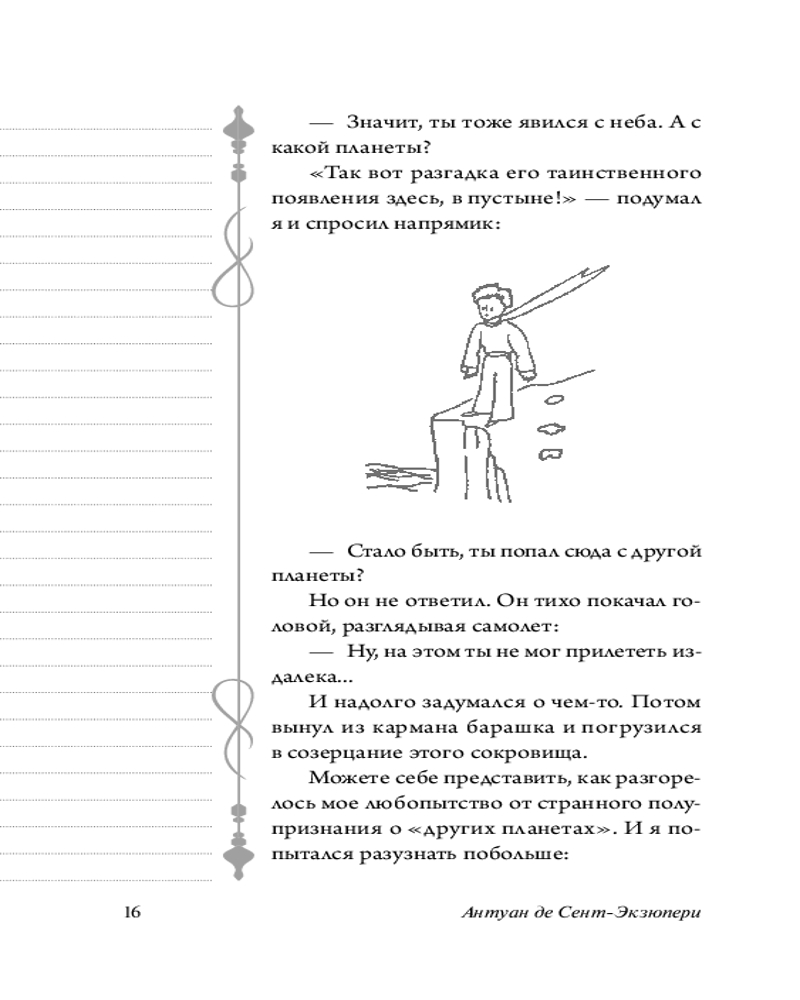 — Значит, ты тоже явился с неба. А с какой планеты?

«Так вот разгадка его таинственного появления здесь, в пустыне!» — подумал я и спросил напрямик:

— Стало быть, ты попал сюда с другой планеты?

Но он не ответил. Он тихо покачал головой, разглядывая самолет:

— Ну, на этом ты не мог прилететь издалека...

И надолго задумался о чем-то. Потом вынул из кармана барашка и погрузился в созерцание этого сокровища.

Можете себе представить, как разгорелось мое любопытство от странного полупризнания о «других планетах». И я попытался разузнать побольше:

16

Антуан де Сент-Экзюпери